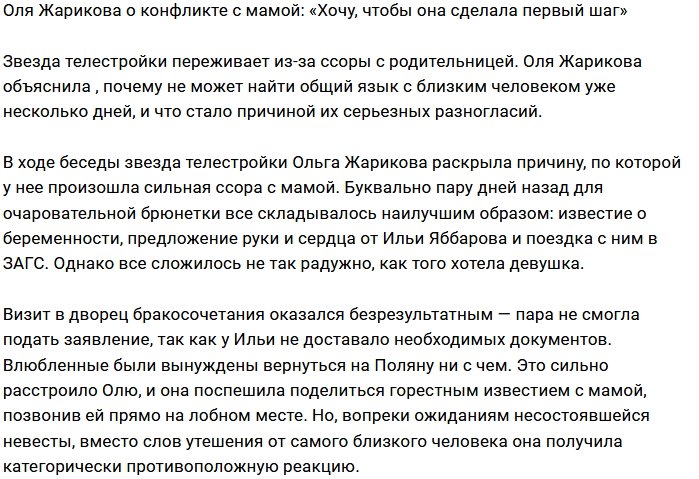 Оля Жарикова о конфликте с мамой: «Хочу, чтобы она сделала первый шаг»

Звезда телестройки переживает из-за ссоры с родительницей. Оля Жарикова объяснила , почему не может найти общий язык с близким человеком уже несколько дней, и что стало причиной их серьезных разногласий.

В ходе беседы звезда телестройки Ольга Жарикова раскрыла причину, по которой у нее произошла сильная ссора с мамой. Буквально пару дней назад для очаровательной брюнетки все складывалось наилучшим образом: известие о беременности, предложение руки и сердца от Ильи Яббарова и поездка с ним в ЗАГС. Однако все сложилось не так радужно, как того хотела девушка.

Визит в дворец бракосочетания оказался безрезультатным — пара не смогла подать заявление, так как у Ильи не доставало необходимых документов. Влюбленные были вынуждены вернуться на Поляну ни с чем. Это сильно расстроило Олю, и она поспешила поделиться горестным известием с мамой, позвонив ей прямо на лобном месте. Но, вопреки ожиданиям несостоявшейся невесты, вместо слов утешения от самого близкого человека она получила категорически противоположную реакцию.